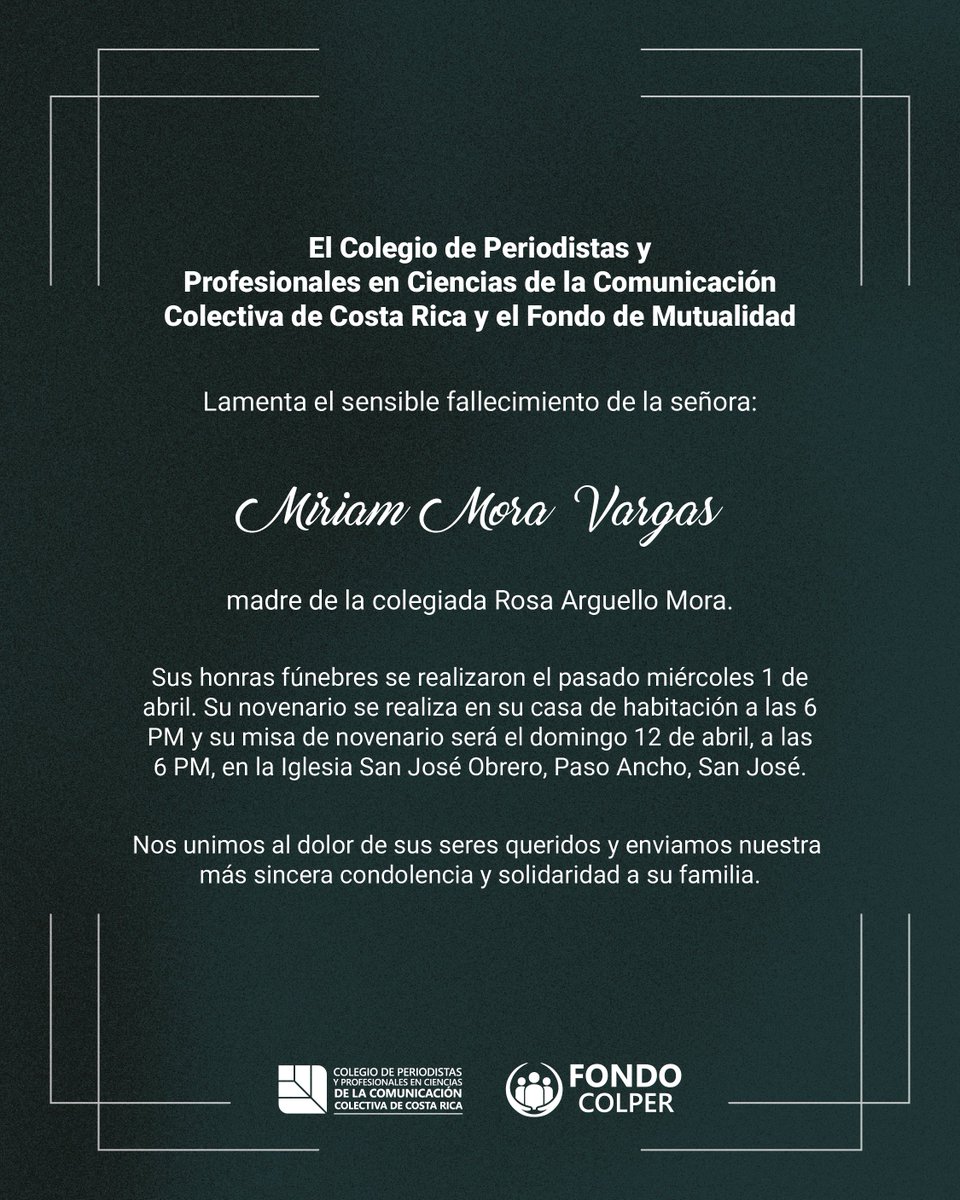 El Colegio de Periodistas y Profesionales en Ciencias de la Comunicación Colectiva de Costa Rica y el Fondo de Mutualidad

Lamenta el sensible fallecimiento de la señora:

Miriam Mora Vargas

madre de la colegiada Rosa Arguello Mora.

Sus honras fúnebres se realizaron el pasado miércoles 1 de abril. Su novenario se realiza en su casa de habitación a las 6 PM y su misa de novenario será el domingo 12 de abril, a las 6 PM, en la Iglesia San José Obrero, Paso Ancho, San José.

Nos unimos al dolor de sus seres queridos y enviamos nuestra más sincera condolencia y solidaridad a su familia.

COLEGIO DE PERIODISTAS Y PROFESIONALES EN CIENCIAS DE LA COMUNICACIÓN COLECTIVA DE COSTA RICA

FONDO COLPER